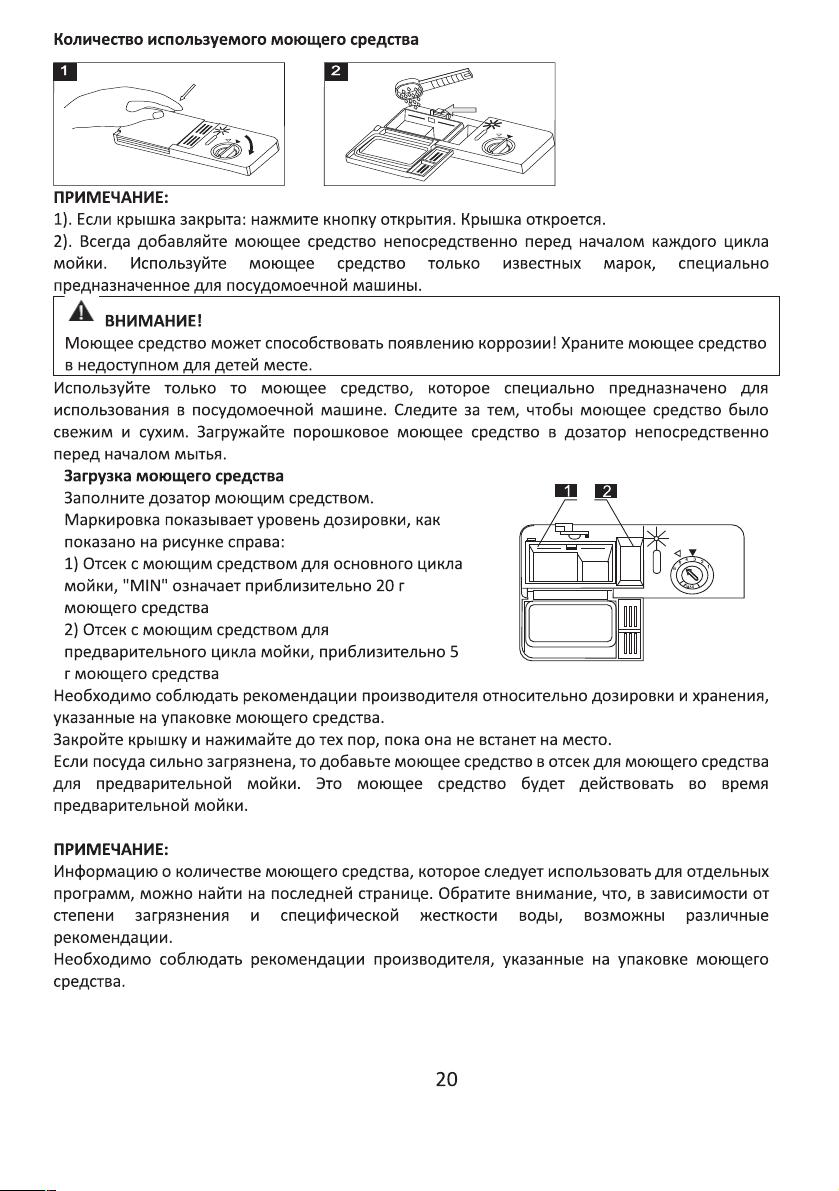 Количество используемого моющего средства

1

2

ПРИМЕЧАНИЕ:
1). Если крышка закрыта: нажмите кнопку открытия. Крышка откроется.
2). Всегда добавляйте моющее средство непосредственно перед началом каждого цикла мойки. Используйте моющее средство только известных марок, специально предназначенное для посудомоечной машины.

ВНИМАНИЕ!
Моющее средство может способствовать появлению коррозии! Храните моющее средство в недоступном для детей месте.

Используйте только то моющее средство, которое специально предназначено для использования в посудомоечной машине. Следите за тем, чтобы моющее средство было свежим и сухим. Загружайте порошковое моющее средство в дозатор непосредственно перед началом мытья.

Загрузка моющего средства
Заполните дозатор моющим средством.
Маркировка показывает уровень дозировки, как показано на рисунке справа:
1) Отсек с моющим средством для основного цикла мойки, "MIN" означает приблизительно 20 г моющего средства
2) Отсек с моющим средством для предварительного цикла мойки, приблизительно 5 г моющего средства

1 2

Необходимо соблюдать рекомендации производителя относительно дозировки и хранения, указанные на упаковке моющего средства.
Закройте крышку и нажимайте до тех пор, пока она не встанет на место.
Если посуда сильно загрязнена, то добавьте моющее средство в отсек для моющего средства для предварительной мойки. Это моющее средство будет действовать во время предварительной мойки.

ПРИМЕЧАНИЕ:
Информацию о количестве моющего средства, которое следует использовать для отдельных программ, можно найти на последней странице. Обратите внимание, что, в зависимости от степени загрязнения и специфической жесткости воды, возможны различные рекомендации.
Необходимо соблюдать рекомендации производителя, указанные на упаковке моющего средства.

20